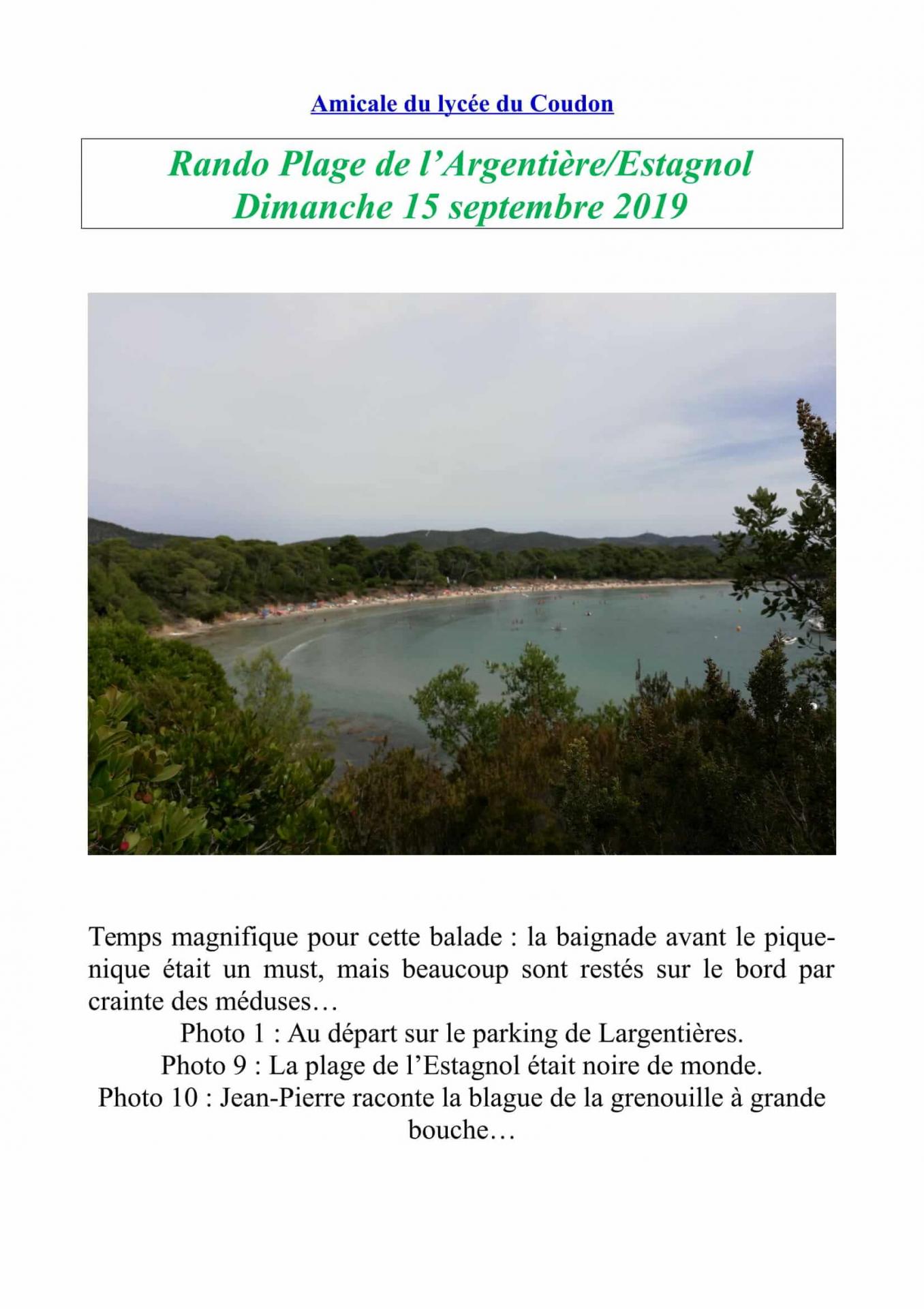 Amicale du lycée du Coudon

Rando Plage de l’Argentière/Estagnol
Dimanche 15 septembre 2019

Temps magnifique pour cette balade : la baignade avant le pique-nique était un must, mais beaucoup sont restés sur le bord par crainte des méduses…

Photo 1 : Au départ sur le parking de Largentières.
Photo 9 : La plage de l’Estagnol était noire de monde.
Photo 10 : Jean-Pierre raconte la blague de la grenouille à grande bouche…